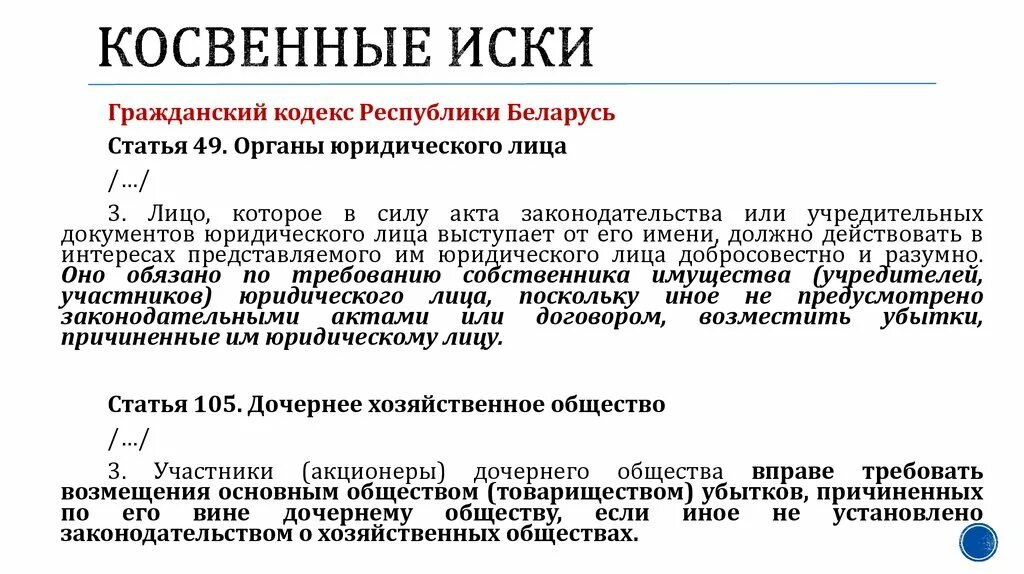 КОСВЕННЫЕ ИСКИ

Гражданский кодекс Республики Беларусь

Статья 49. Органы юридического лица

/…/

3. Лицо, которое в силу акта законодательства или учредительных документов юридического лица выступает от его имени, должно действовать в интересах представляемого им юридического лица добросовестно и разумно. Оно обязано по требованию собственника имущества (учредителей, участников) юридического лица, поскольку иное не предусмотрено законодательными актами или договором, возместить убытки, причиненные им юридическому лицу.

Статья 105. Дочернее хозяйственное общество

/…/

3. Участники (акционеры) дочернего общества вправе требовать возмещения основным обществом (товариществом) убытков, причиненных по его вине дочернему обществу, если иное не установлено законодательством о хозяйственных обществах.